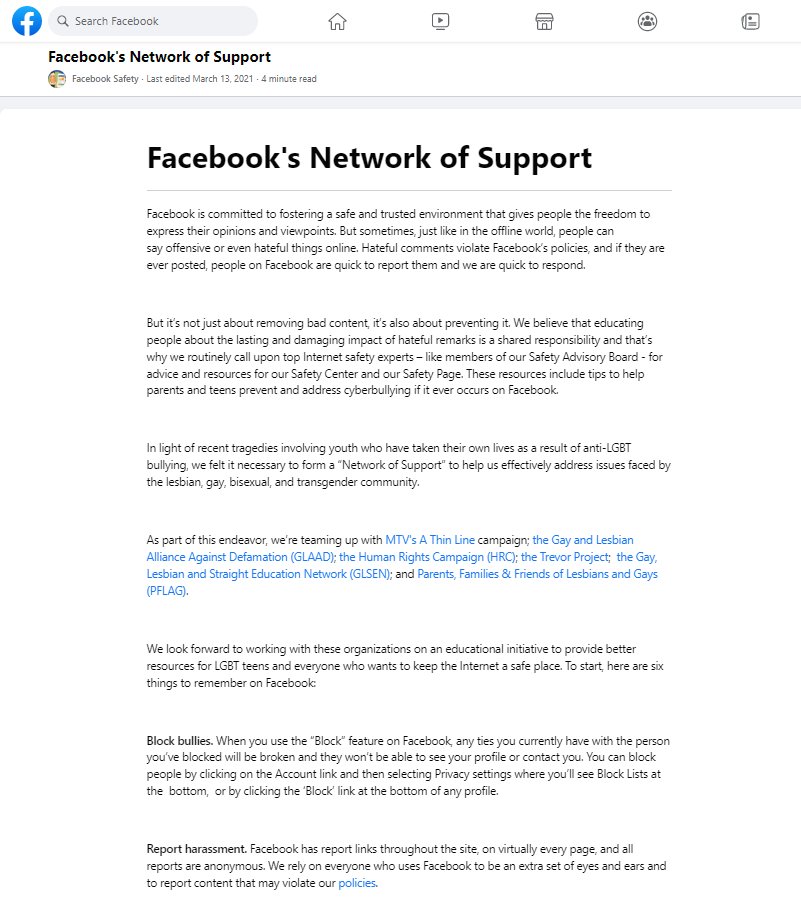 Search Facebook

Facebook's Network of Support

Facebook Safety · Last edited March 13, 2021 · 4 minute read

Facebook's Network of Support

Facebook is committed to fostering a safe and trusted environment that gives people the freedom to express their opinions and viewpoints. But sometimes, just like in the offline world, people can say offensive or even hateful things online. Hateful comments violate Facebook's policies, and if they are ever posted, people on Facebook are quick to report them and we are quick to respond.

But it's not just about removing bad content, it's also about preventing it. We believe that educating people about the lasting and damaging impact of hateful remarks is a shared responsibility and that's why we routinely call upon top Internet safety experts – like members of our Safety Advisory Board - for advice and resources for our Safety Center and our Safety Page. These resources include tips to help parents and teens prevent and address cyberbullying if it ever occurs on Facebook.

In light of recent tragedies involving youth who have taken their own lives as a result of anti-LGBT bullying, we felt it necessary to form a "Network of Support" to help us effectively address issues faced by the lesbian, gay, bisexual, and transgender community.

As part of this endeavor, we're teaming up with MTV's A Thin Line campaign; the Gay and Lesbian Alliance Against Defamation (GLAAD); the Human Rights Campaign (HRC); the Trevor Project; the Gay, Lesbian and Straight Education Network (GLSEN); and Parents, Families & Friends of Lesbians and Gays (PFLAG).

We look forward to working with these organizations on an educational initiative to provide better resources for LGBT teens and everyone who wants to keep the Internet a safe place. To start, here are six things to remember on Facebook:

Block bullies. When you use the "Block" feature on Facebook, any ties you currently have with the person you've blocked will be broken and they won't be able to see your profile or contact you. You can block people by clicking on the Account link and then selecting Privacy settings where you'll see Block Lists at the bottom, or by clicking the 'Block' link at the bottom of any profile.

Report harassment. Facebook has report links throughout the site, on virtually every page, and all reports are anonymous. We rely on everyone who uses Facebook to be an extra set of eyes and ears and to report content that may violate our policies.